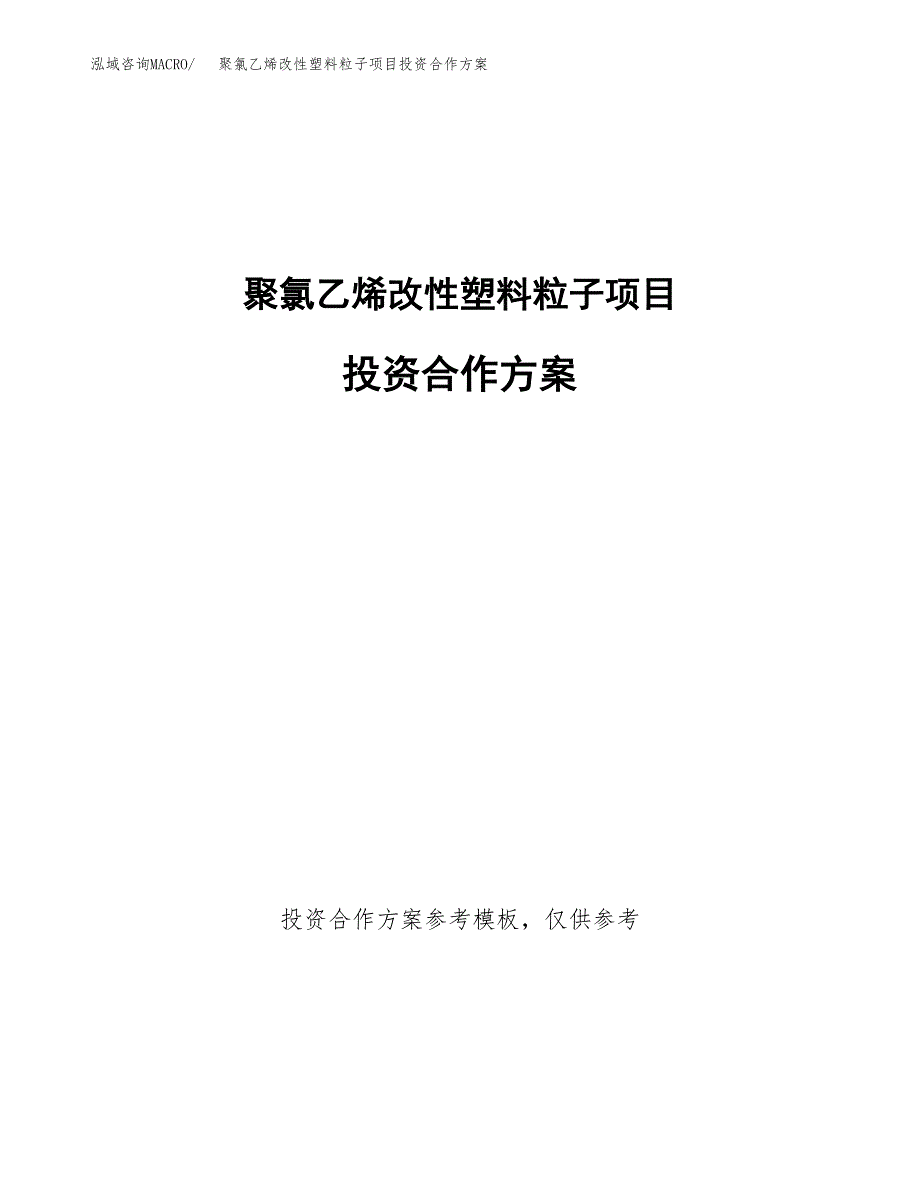 泓域咨询MACRO/ 聚氯乙烯改性塑料粒子项目投资合作方案

聚氯乙烯改性塑料粒子项目

投资合作方案

投资合作方案参考模板，仅供参考